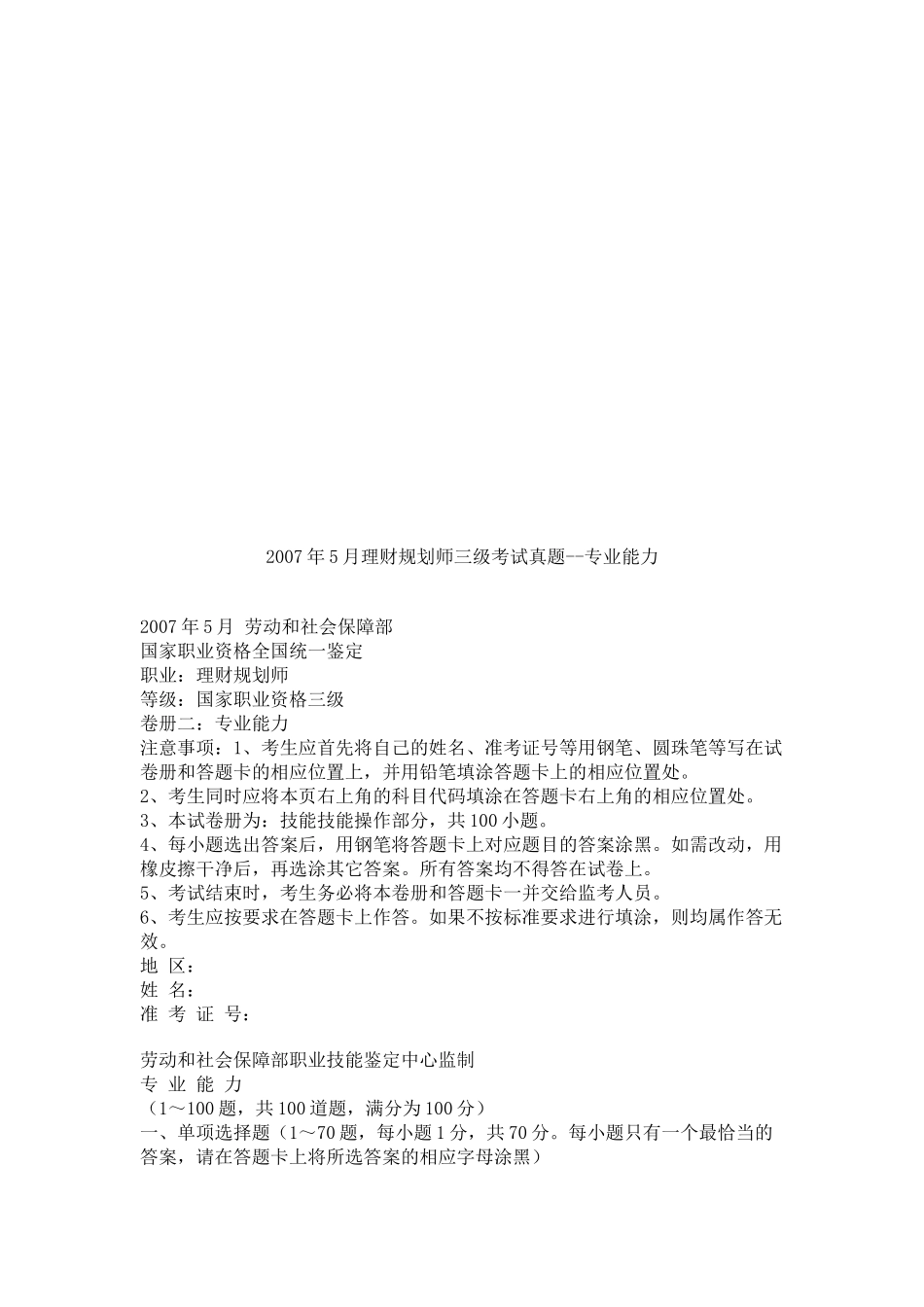 2007年5月理财规划师三级考试真题--专业能力

2007年5月 劳动和社会保障部
国家职业资格全国统一鉴定
职业：理财规划师
等级：国家职业资格三级
卷册二：专业能力
注意事项：1、考生应首先将自己的姓名、准考证号等用钢笔、圆珠笔等写在试卷册和答题卡的相应位置上，并用铅笔填涂答题卡上的相应位置处。
2、考生同时应将本页右上角的科目代码填涂在答题卡右上角的相应位置处。
3、本试卷册为：技能技能操作部分，共100小题。
4、每小题选出答案后，用钢笔将答题卡上对应题目的答案涂黑。如需改动，用橡皮擦干净后，再选涂其它答案。所有答案均不得答在试卷上。
5、考试结束时，考生务必将本卷册和答题卡一并交给监考人员。
6、考生应按要求在答题卡上作答。如果不按标准要求进行填涂，则均属作答无效。
地 区：
姓 名：
准 考 证 号：

劳动和社会保障部职业技能鉴定中心监制
专 业 能 力
（1～100题，共100道题，满分为100分）
一、单项选择题（1～70题，每小题1分，共70分。每小题只有一个最恰当的答案，请在答题卡上将所选答案的相应字母涂黑）